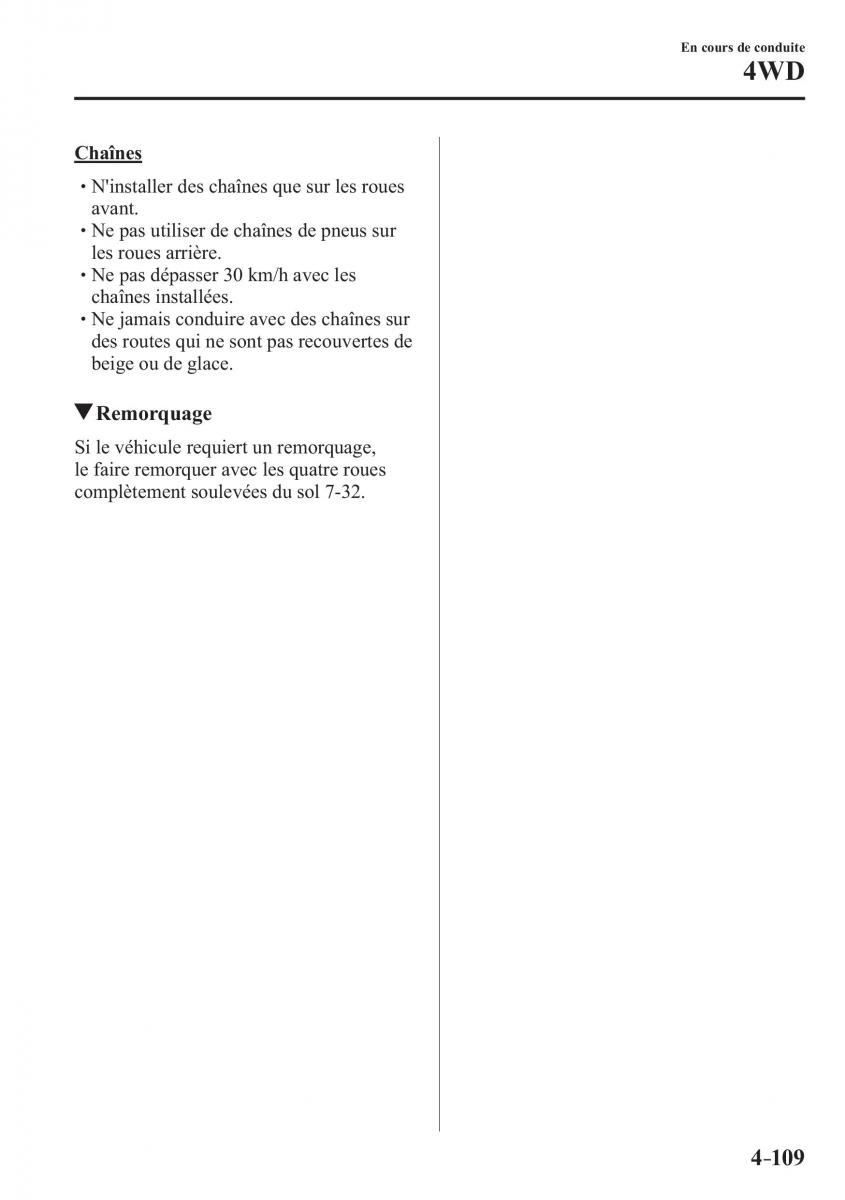 En cours de conduite
4WD

Chaînes

• N'installer des chaînes que sur les roues avant.
• Ne pas utiliser de chaînes de pneus sur les roues arrière.
• Ne pas dépasser 30 km/h avec les chaînes installées.
• Ne jamais conduire avec des chaînes sur des routes qui ne sont pas recouvertes de beige ou de glace.

▼Remorquage

Si le véhicule requiert un remorquage, le faire remorquer avec les quatre roues complètement soulevées du sol 7-32.

4-109